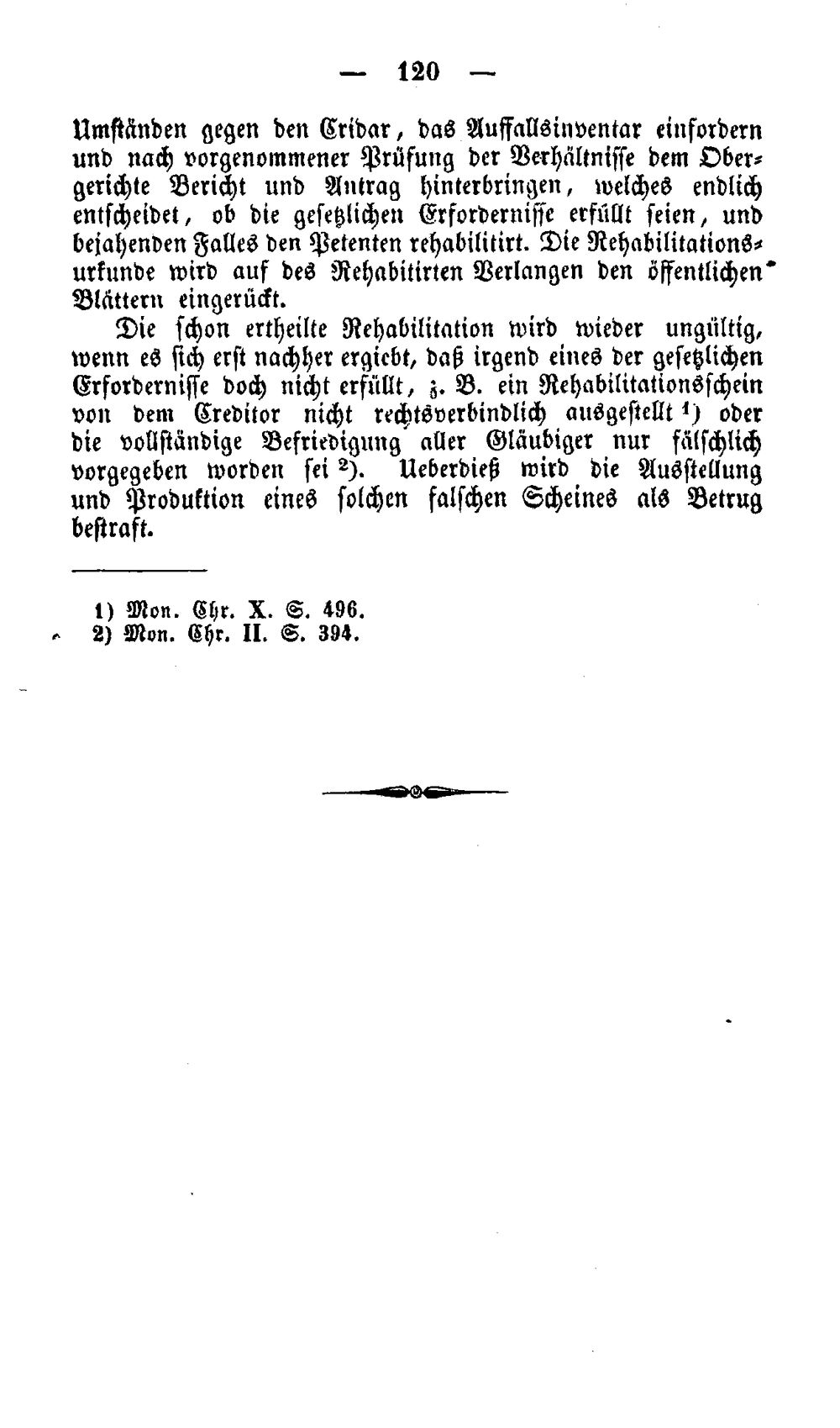 — 120 —

Umständen gegen den Cridar, das Auffallsinventar einfordern und nach vorgenommener Prüfung der Verhältnisse dem Obergerichte Bericht und Antrag hinterbringen, welches endlich entscheidet, ob die gesetzlichen Erfordernisse erfüllt seien, und bejahenden Falles den Petenten rehabilitirt. Die Rehabilitationsurkunde wird auf des Rehabitirten Verlangen den öffentlichen Blättern eingerückt.

Die schon ertheilte Rehabilitation wird wieder ungültig, wenn es sich erst nachher ergiebt, daß irgend eines der gesetzlichen Erfordernisse doch nicht erfüllt, z. B. ein Rehabilitationsschein von dem Creditor nicht rechtsverbindlich ausgestellt $^{1}$) oder die vollständige Befriedigung aller Gläubiger nur fälschlich vorgegeben worden sei $^{2}$). Ueberdieß wird die Ausstellung und Produktion eines solchen falschen Scheines als Betrug bestraft.

1) Mon. Chr. X. S. 496.
2) Mon. Chr. II. S. 394.